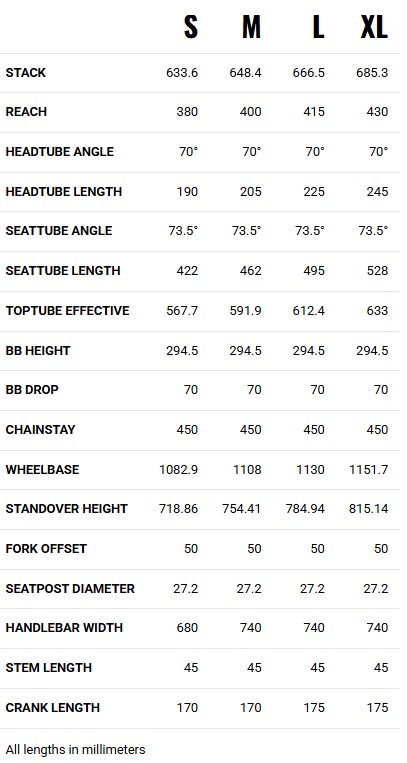 |  | S | M | L | XL |
|---|---|---|---|---|
| STACK | 633.6 | 648.4 | 666.5 | 685.3 |
| REACH | 380 | 400 | 415 | 430 |
| HEADTUBE ANGLE | 70° | 70° | 70° | 70° |
| HEADTUBE LENGTH | 190 | 205 | 225 | 245 |
| SEATTUBE ANGLE | 73.5° | 73.5° | 73.5° | 73.5° |
| SEATTUBE LENGTH | 422 | 462 | 495 | 528 |
| TOPTUBE EFFECTIVE | 567.7 | 591.9 | 612.4 | 633 |
| BB HEIGHT | 294.5 | 294.5 | 294.5 | 294.5 |
| BB DROP | 70 | 70 | 70 | 70 |
| CHAINSTAY | 450 | 450 | 450 | 450 |
| WHEELBASE | 1082.9 | 1108 | 1130 | 1151.7 |
| STANDOVER HEIGHT | 718.86 | 754.41 | 784.94 | 815.14 |
| FORK OFFSET | 50 | 50 | 50 | 50 |
| SEATPOST DIAMETER | 27.2 | 27.2 | 27.2 | 27.2 |
| HANDLEBAR WIDTH | 680 | 740 | 740 | 740 |
| STEM LENGTH | 45 | 45 | 45 | 45 |
| CRANK LENGTH | 170 | 170 | 175 | 175 |

All lengths in millimeters